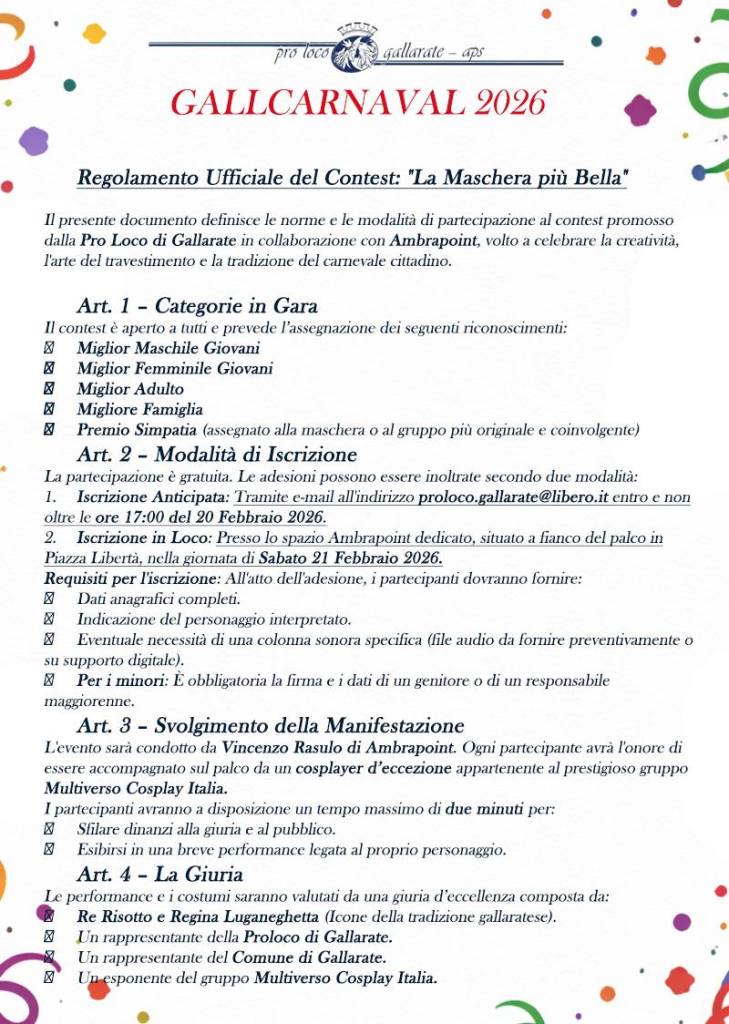 pro loco gallarate – aps

GALLCARNAVAL 2026

Regolamento Ufficiale del Contest: "La Maschera più Bella"

Il presente documento definisce le norme e le modalità di partecipazione al contest promosso dalla Pro Loco di Gallarate in collaborazione con Ambrapoint, volto a celebrare la creatività, l'arte del travestimento e la tradizione del carnevale cittadino.

Art. 1 – Categorie in Gara
Il contest è aperto a tutti e prevede l'assegnazione dei seguenti riconoscimenti:
Miglior Maschile Giovani
Miglior Femminile Giovani
Miglior Adulto
Migliore Famiglia
Premio Simpatia (assegnato alla maschera o al gruppo più originale e coinvolgente)

Art. 2 – Modalità di Iscrizione
La partecipazione è gratuita. Le adesioni possono essere inoltrate secondo due modalità:
1. Iscrizione Anticipata: Tramite e-mail all'indirizzo proloco.gallarate@libero.it entro e non oltre le ore 17:00 del 20 Febbraio 2026.
2. Iscrizione in Loco: Presso lo spazio Ambrapoint dedicato, situato a fianco del palco in Piazza Libertà, nella giornata di Sabato 21 Febbraio 2026.
Requisiti per l'iscrizione: All'atto dell'adesione, i partecipanti dovranno fornire:
Dati anagrafici completi.
Indicazione del personaggio interpretato.
Eventuale necessità di una colonna sonora specifica (file audio da fornire preventivamente o su supporto digitale).
Per i minori: È obbligatoria la firma e i dati di un genitore o di un responsabile maggiorenne.

Art. 3 – Svolgimento della Manifestazione
L'evento sarà condotto da Vincenzo Rasulo di Ambrapoint. Ogni partecipante avrà l'onore di essere accompagnato sul palco da un cosplayer d'eccezione appartenente al prestigioso gruppo Multiverso Cosplay Italia.
I partecipanti avranno a disposizione un tempo massimo di due minuti per:
Sfilare dinanzi alla giuria e al pubblico.
Esibirsi in una breve performance legata al proprio personaggio.

Art. 4 – La Giuria
Le performance e i costumi saranno valutati da una giuria d'eccellenza composta da:
Re Risotto e Regina Luganeghetta (Icone della tradizione gallaratese).
Un rappresentante della Proloco di Gallarate.
Un rappresentante del Comune di Gallarate.
Un esponente del gruppo Multiverso Cosplay Italia.